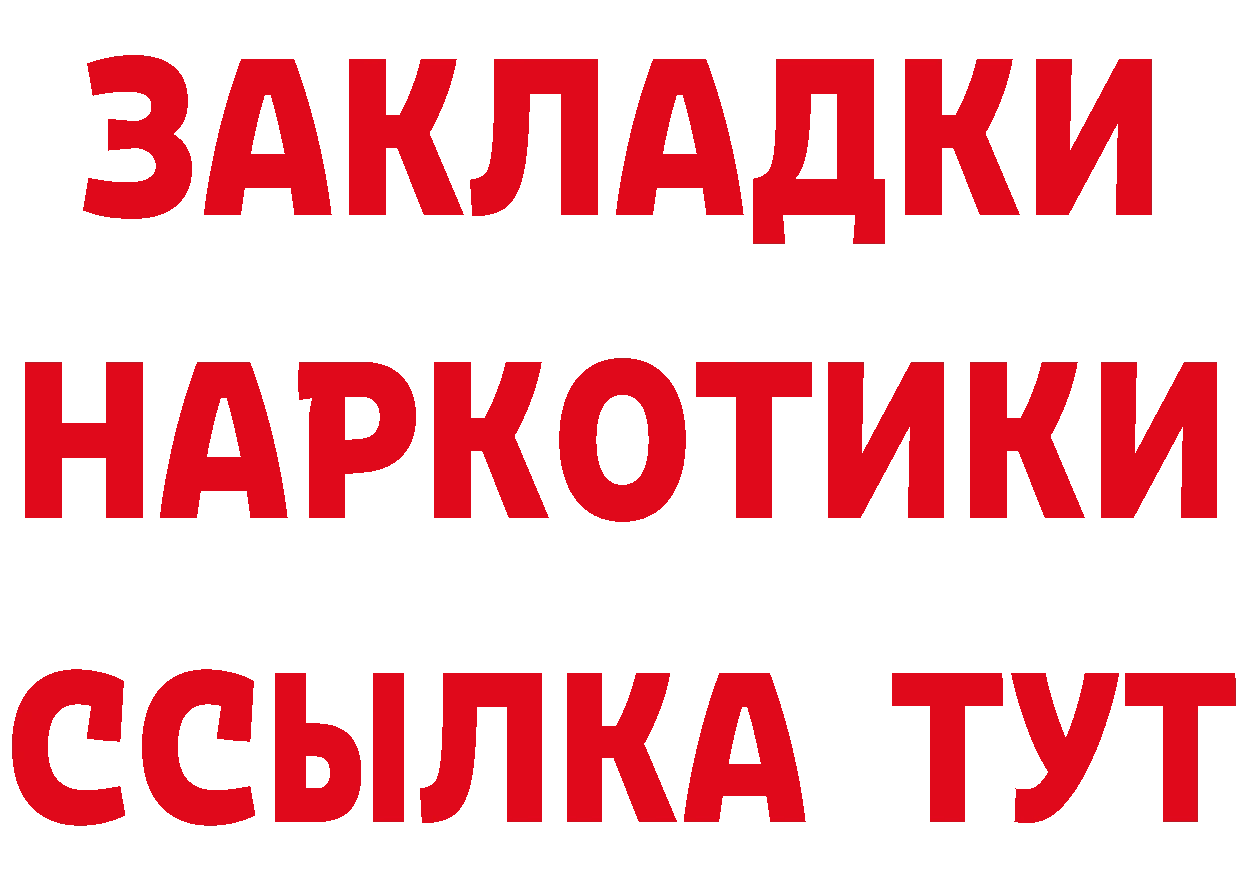 ЗАКЛАДКИ
НАРКОТИКИ
ССЫЛКА ТУТ